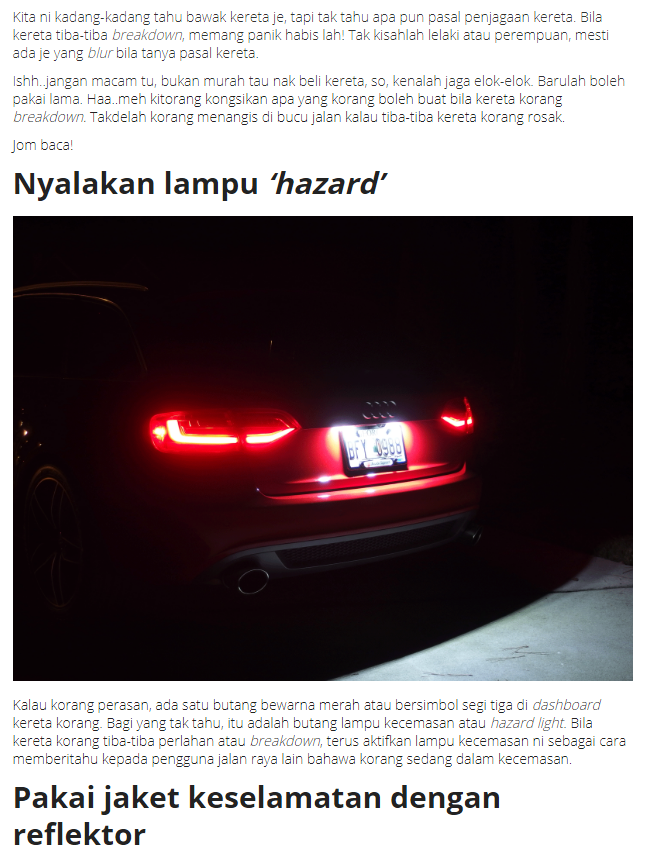 Kita ni kadang-kadang tahu bawak kereta je, tapi tak tahu apa pun pasal penjagaan kereta. Bila kereta tiba-tiba breakdown, memang panik habis lah! Tak kisahlah lelaki atau perempuan, mesti ada je yang blur bila tanya pasal kereta.

Ishh..jangan macam tu, bukan murah tau nak beli kereta, so, kenalah jaga elok-elok. Barulah boleh pakai lama. Haa..meh kitorang kongsikan apa yang korang boleh buat bila kereta korang breakdown. Takdelah korang menangis di bucu jalan kalau tiba-tiba kereta korang rosak.

Jom baca!

Nyalakan lampu 'hazard'

Kalau korang perasan, ada satu butang bewarna merah atau bersimbol segi tiga di dashboard kereta korang. Bagi yang tak tahu, itu adalah butang lampu kecemasan atau hazard light. Bila kereta korang tiba-tiba perlahan atau breakdown, terus aktifkan lampu kecemasan ni sebagai cara memberitahu kepada pengguna jalan raya lain bahawa korang sedang dalam kecemasan.

Pakai jaket keselamatan dengan reflektor